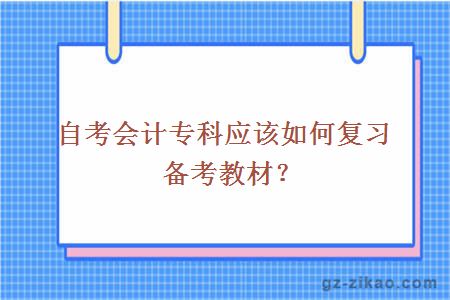 自考会计专科应该如何复习备考教材？

gz-zikao.com